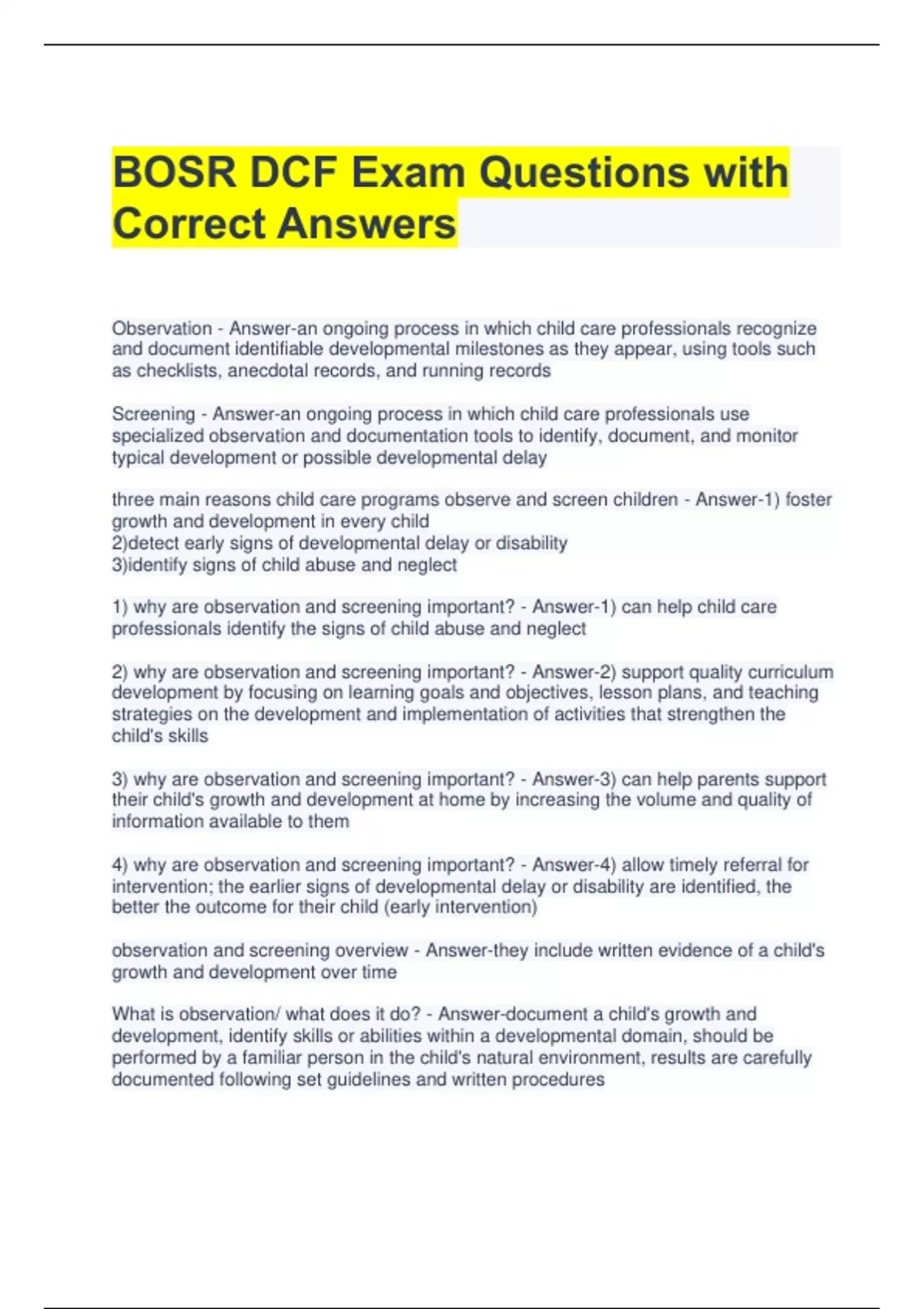 BOSR DCF Exam Questions with Correct Answers

Observation - Answer-an ongoing process in which child care professionals recognize and document identifiable developmental milestones as they appear, using tools such as checklists, anecdotal records, and running records

Screening - Answer-an ongoing process in which child care professionals use specialized observation and documentation tools to identify, document, and monitor typical development or possible developmental delay

three main reasons child care programs observe and screen children - Answer-1) foster growth and development in every child
2)detect early signs of developmental delay or disability
3)identify signs of child abuse and neglect

1) why are observation and screening important? - Answer-1) can help child care professionals identify the signs of child abuse and neglect

2) why are observation and screening important? - Answer-2) support quality curriculum development by focusing on learning goals and objectives, lesson plans, and teaching strategies on the development and implementation of activities that strengthen the child's skills

3) why are observation and screening important? - Answer-3) can help parents support their child's growth and development at home by increasing the volume and quality of information available to them

4) why are observation and screening important? - Answer-4) allow timely referral for intervention; the earlier signs of developmental delay or disability are identified, the better the outcome for their child (early intervention)

observation and screening overview - Answer-they include written evidence of a child's growth and development over time

What is observation/ what does it do? - Answer-document a child's growth and development, identify skills or abilities within a developmental domain, should be performed by a familiar person in the child's natural environment, results are carefully documented following set guidelines and written procedures